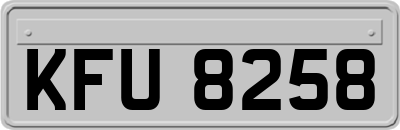 KFU 8258